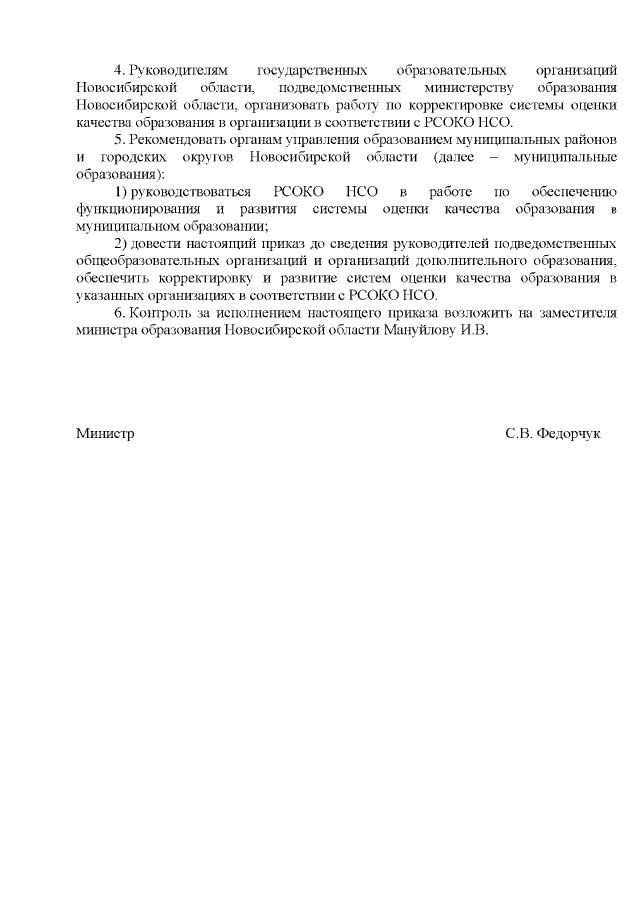 4. Руководителям государственных образовательных организаций Новосибирской области, подведомственных министерству образования Новосибирской области, организовать работу по корректировке системы оценки качества образования в организации в соответствии с РСОКО НСО.

5. Рекомендовать органам управления образованием муниципальных районов и городских округов Новосибирской области (далее – муниципальные образования):

1) руководствоваться РСОКО НСО в работе по обеспечению функционирования и развития системы оценки качества образования в муниципальном образовании;

2) довести настоящий приказ до сведения руководителей подведомственных общеобразовательных организаций и организаций дополнительного образования, обеспечить корректировку и развитие систем оценки качества образования в указанных организациях в соответствии с РСОКО НСО.

6. Контроль за исполнением настоящего приказа возложить на заместителя министра образования Новосибирской области Мануйлову И.В.

Министр С.В. Федорчук